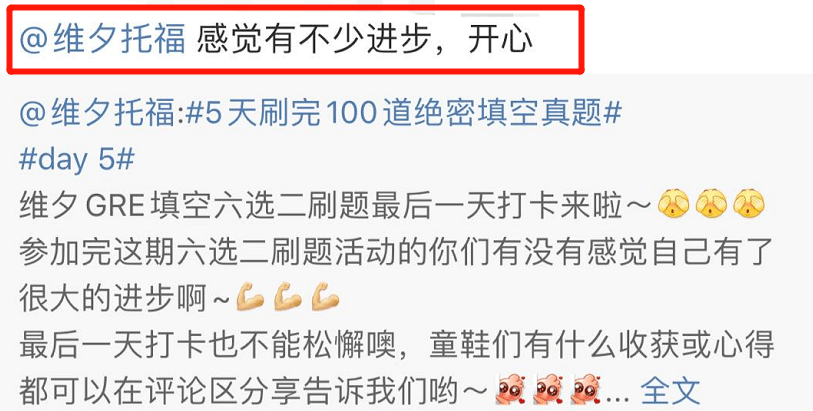 @维夕托福 感觉有不少进步，开心

@维夕托福:#5天刷完100道绝密填空真题#
#day 5#
维夕 GRE 填空六选二刷题最后一天打卡来啦~
参加完这期六选二刷题活动的你们有没有感觉自己有了很大的进步啊~
最后一天打卡也不能松懈噢，童鞋们有什么收获或心得都可以在评论区分享告诉我们哟~... 全文